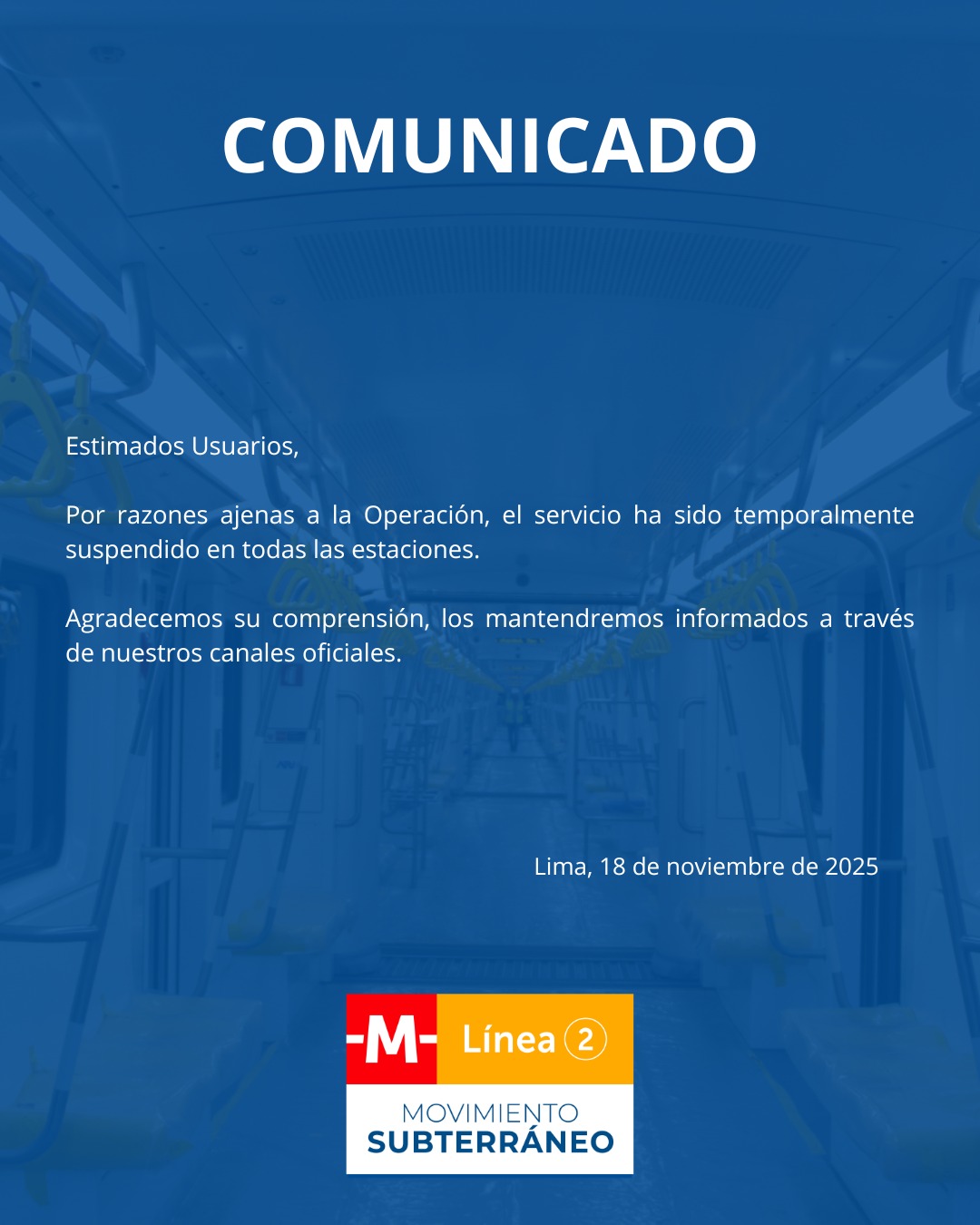 COMUNICADO

Estimados Usuarios,

Por razones ajenas a la Operación, el servicio ha sido temporalmente suspendido en todas las estaciones.

Agradecemos su comprensión, los mantendremos informados a través de nuestros canales oficiales.

Lima, 18 de noviembre de 2025

-M- Línea 2

MOVIMIENTO
SUBTERRÁNEO